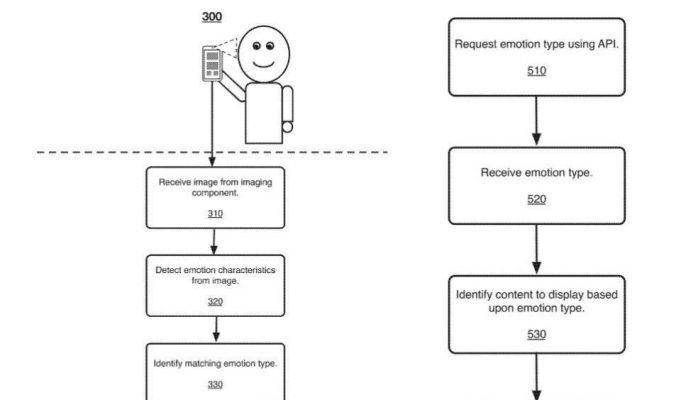 300

Receive image from imaging component.

310

Detect emotion characteristics from image.

320

Identify matching emotion type.

330

Request emotion type using API.

510

Receive emotion type.

520

Identify content to display based upon emotion type.

530